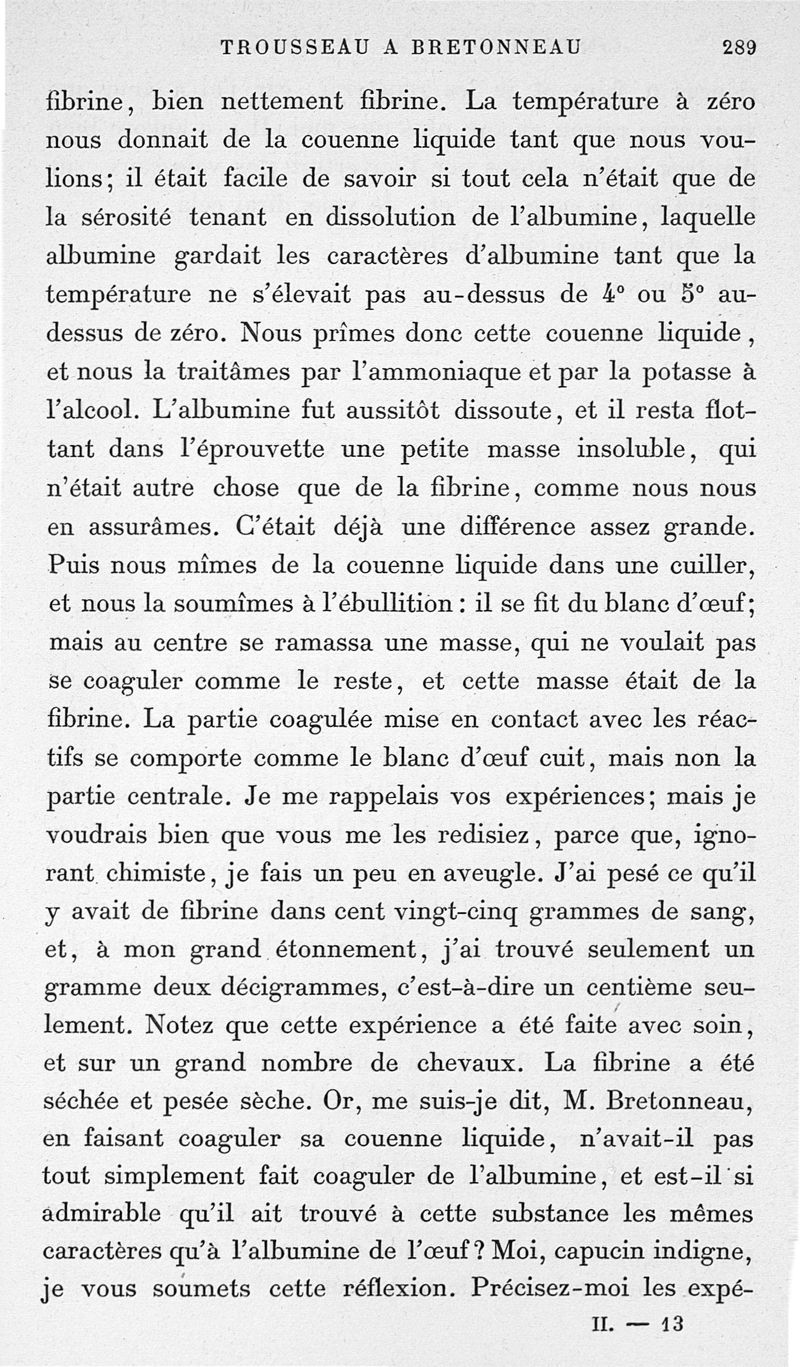 TROUSSEAU A BRETONNEAU 289

fibrine, bien nettement fibrine. La température à zéro nous donnait de la couenne liquide tant que nous voulions; il était facile de savoir si tout cela n'était que de la sérosité tenant en dissolution de l'albumine, laquelle albumine gardait les caractères d'albumine tant que la température ne s'élevait pas au-dessus de 4° ou 5° au-dessus de zéro. Nous prîmes donc cette couenne liquide, et nous la traitâmes par l'ammoniaque et par la potasse à l'alcool. L'albumine fut aussitôt dissoute, et il resta flottant dans l'éprouvette une petite masse insoluble, qui n'était autre chose que de la fibrine, comme nous nous en assurâmes. C'était déjà une différence assez grande. Puis nous mîmes de la couenne liquide dans une cuiller, et nous la soumîmes à l'ébullition : il se fit du blanc d'œuf; mais au centre se ramassa une masse, qui ne voulait pas se coaguler comme le reste, et cette masse était de la fibrine. La partie coagulée mise en contact avec les réactifs se comporte comme le blanc d'œuf cuit, mais non la partie centrale. Je me rappelais vos expériences; mais je voudrais bien que vous me les redisiez, parce que, ignorant chimiste, je fais un peu en aveugle. J'ai pesé ce qu'il y avait de fibrine dans cent vingt-cinq grammes de sang, et, à mon grand étonnement, j'ai trouvé seulement un gramme deux décigrammes, c'est-à-dire un centième seulement. Notez que cette expérience a été faite avec soin, et sur un grand nombre de chevaux. La fibrine a été séchée et pesée sèche. Or, me suis-je dit, M. Bretonneau, en faisant coaguler sa couenne liquide, n'avait-il pas tout simplement fait coaguler de l'albumine, et est-il si admirable qu'il ait trouvé à cette substance les mêmes caractères qu'à l'albumine de l'œuf? Moi, capucin indigne, je vous soumets cette réflexion. Précisez-moi les expé-

II. — 13